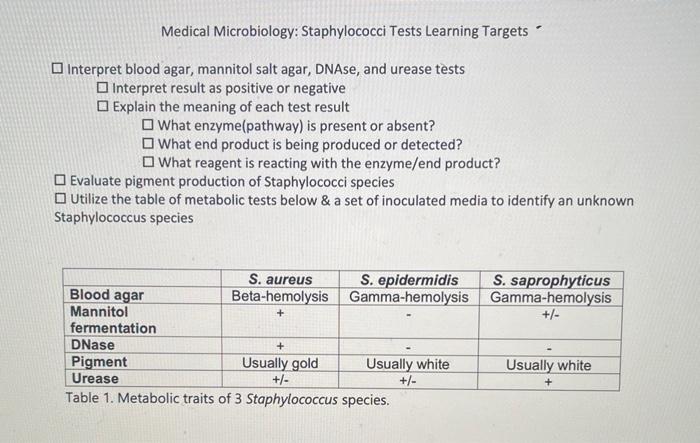 Medical Microbiology: Staphylococci Tests Learning Targets

☐ Interpret blood agar, mannitol salt agar, DNAse, and urease tests
☐ Interpret result as positive or negative
☐ Explain the meaning of each test result
☐ What enzyme(pathway) is present or absent?
☐ What end product is being produced or detected?
☐ What reagent is reacting with the enzyme/end product?
☐ Evaluate pigment production of Staphylococci species
☐ Utilize the table of metabolic tests below & a set of inoculated media to identify an unknown Staphylococcus species

| | S. aureus | S. epidermidis | S. saprophyticus |
|---|---|---|---|
| Blood agar | Beta-hemolysis | Gamma-hemolysis | Gamma-hemolysis |
| Mannitol fermentation | + | - | +/- |
| DNase | + | - | - |
| Pigment | Usually gold | Usually white | Usually white |
| Urease | +/- | +/- | + |

Table 1. Metabolic traits of 3 Staphylococcus species.